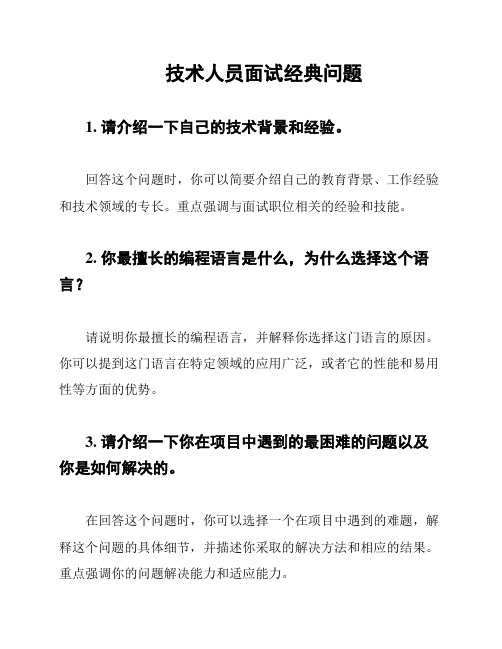 技术人员面试经典问题

1. 请介绍一下自己的技术背景和经验。

回答这个问题时，你可以简要介绍自己的教育背景、工作经验和技术领域的专长。重点强调与面试职位相关的经验和技能。

2. 你最擅长的编程语言是什么，为什么选择这个语言？

请说明你最擅长的编程语言，并解释你选择这门语言的原因。你可以提到这门语言在特定领域的应用广泛，或者它的性能和易用性等方面的优势。

3. 请介绍一下你在项目中遇到的最困难的问题以及你是如何解决的。

在回答这个问题时，你可以选择一个在项目中遇到的难题，解释这个问题的具体细节，并描述你采取的解决方法和相应的结果。重点强调你的问题解决能力和适应能力。